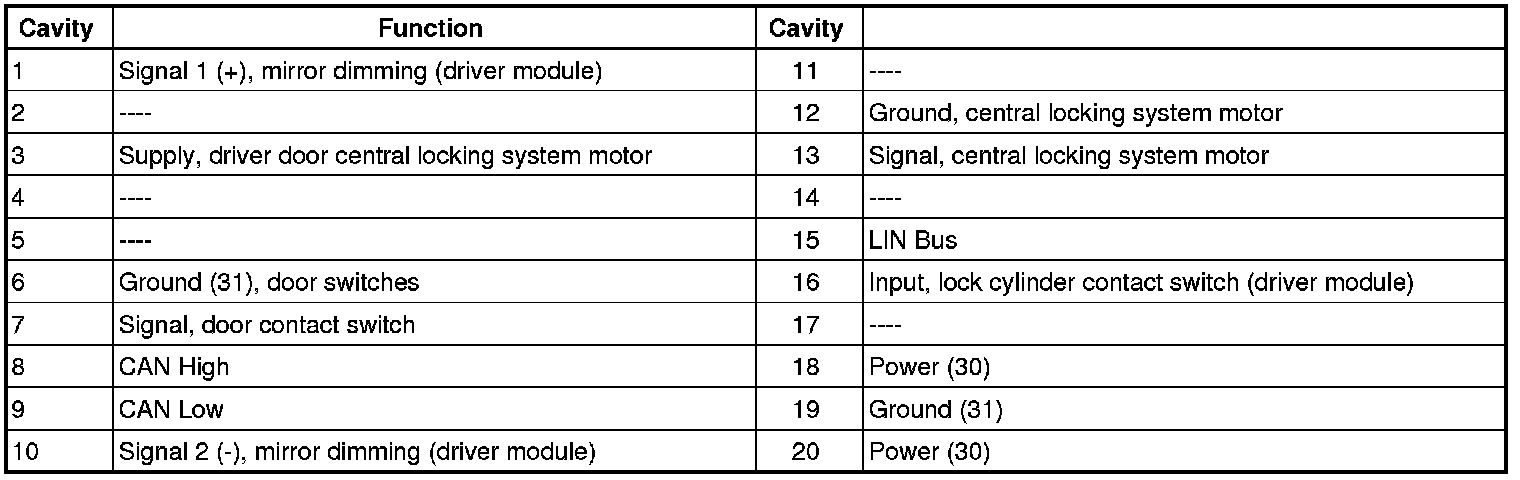 | Cavity | Function | Cavity | |
|---|---|---|---|
| 1 | Signal 1 (+), mirror dimming (driver module) | 11 | ---- |
| 2 | ---- | 12 | Ground, central locking system motor |
| 3 | Supply, driver door central locking system motor | 13 | Signal, central locking system motor |
| 4 | ---- | 14 | ---- |
| 5 | ---- | 15 | LIN Bus |
| 6 | Ground (31), door switches | 16 | Input, lock cylinder contact switch (driver module) |
| 7 | Signal, door contact switch | 17 | ---- |
| 8 | CAN High | 18 | Power (30) |
| 9 | CAN Low | 19 | Ground (31) |
| 10 | Signal 2 (-), mirror dimming (driver module) | 20 | Power (30) |